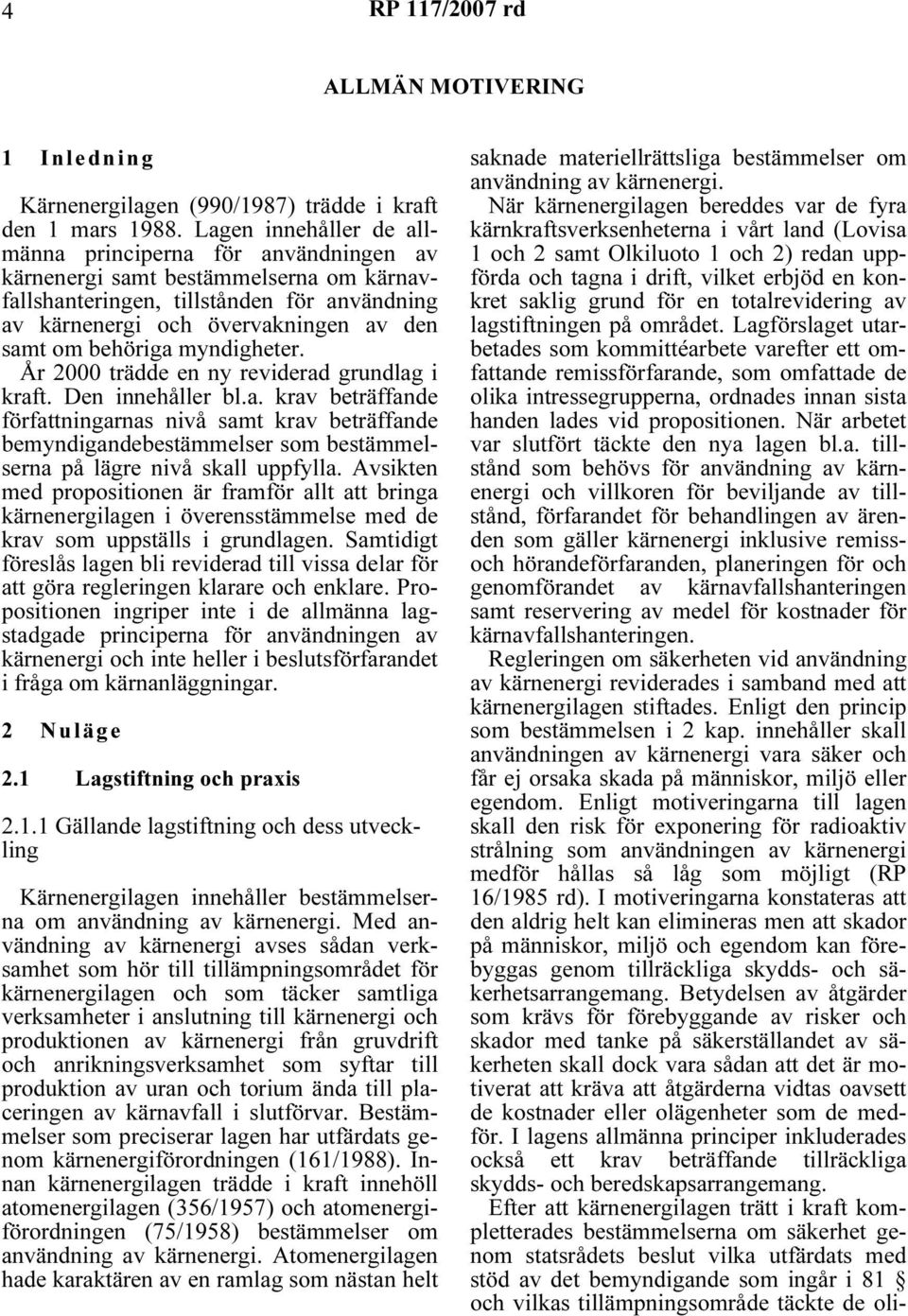 4 RP 117/2007 rd

ALLMÄN MOTIVERING

1 Inledning

Kärnenergilagen (990/1987) trädde i kraft den 1 mars 1988. Lagen innehåller de allmänna principerna för användningen av kärnenergi samt bestämmelserna om kärnavfallshanteringen, tillstånden för användning av kärnenergi och övervakningen av den samt om behöriga myndigheter.

År 2000 trädde en ny reviderad grundlag i kraft. Den innehåller bl.a. krav beträffande författningarnas nivå samt krav beträffande bemyndigandebestämmelser som bestämmelserna på lägre nivå skall uppfylla. Avsikten med propositionen är framför allt att bringa kärnenergilagen i överensstämmelse med de krav som uppställs i grundlagen. Samtidigt föreslås lagen bli reviderad till vissa delar för att göra regleringen klarare och enklare. Propositionen ingriper inte i de allmänna lagstadgade principerna för användningen av kärnenergi och inte heller i beslutsförfarandet i fråga om kärnanläggningar.

2 Nuläge

2.1 Lagstiftning och praxis

2.1.1 Gällande lagstiftning och dess utveckling

Kärnenergilagen innehåller bestämmelserna om användning av kärnenergi. Med användning av kärnenergi avses sådan verksamhet som hör till tillämpningsområdet för kärnenergilagen och som täcker samtliga verksamheter i anslutning till kärnenergi och produktionen av kärnenergi från gruvdrift och anrikningsverksamhet som syftar till produktion av uran och torium ända till placeringen av kärnavfall i slutförvar. Bestämmelser som preciserar lagen har utfärdats genom kärnenergiförordningen (161/1988). Innan kärnenergilagen trädde i kraft innehöll atomenergilagen (356/1957) och atomenergiförordningen (75/1958) bestämmelser om användning av kärnenergi. Atomenergilagen hade karaktären av en ramlag som nästan helt saknade materiellrättsliga bestämmelser om användning av kärnenergi.

När kärnenergilagen bereddes var de fyra kärnkraftsverksenheterna i vårt land (Lovisa 1 och 2 samt Olkiluoto 1 och 2) redan uppförda och tagna i drift, vilket erbjöd en konkret saklig grund för en totalrevidering av lagstiftningen på området. Lagförslaget utarbetades som kommittéarbete varefter ett omfattande remissförfarande, som omfattade de olika intressegrupperna, ordnades innan sista handen lades vid propositionen. När arbetet var slutfört täckte den nya lagen bl.a. tillstånd som behövs för användning av kärnenergi och villkoren för beviljande av tillstånd, förfarandet för behandlingen av ärenden som gäller kärnenergi inklusive remiss- och hörandeförfaranden, planeringen för och genomförandet av kärnavfallshanteringen samt reservering av medel för kostnader för kärnavfallshanteringen.

Regleringen om säkerheten vid användning av kärnenergi reviderades i samband med att kärnenergilagen stiftades. Enligt den princip som bestämmelsen i 2 kap. innehåller skall användningen av kärnenergi vara säker och får ej orsaka skada på människor, miljö eller egendom. Enligt motiveringarna till lagen skall den risk för exponering för radioaktiv strålning som användningen av kärnenergi medför hållas så låg som möjligt (RP 16/1985 rd). I motiveringarna konstateras att den aldrig helt kan elimineras men att skador på människor, miljö och egendom kan förebyggas genom tillräckliga skydds- och säkerhetsarrangemang. Betydelsen av åtgärder som krävs för förebyggande av risker och skador med tanke på säkerställandet av säkerheten skall dock vara sådan att det är motiverat att kräva att åtgärderna vidtas oavsett de kostnader eller olägenheter som de medför. I lagens allmänna principer inkluderades också ett krav beträffande tillräckliga skydds- och beredskapsarrangemang.

Efter att kärnenergilagen trätt i kraft kompletterades bestämmelserna om säkerhet genom statsrådets beslut vilka utfärdats med stöd av det bemyndigande som ingår i 81 § och vilkas tillämpningsområde täckte de oli-